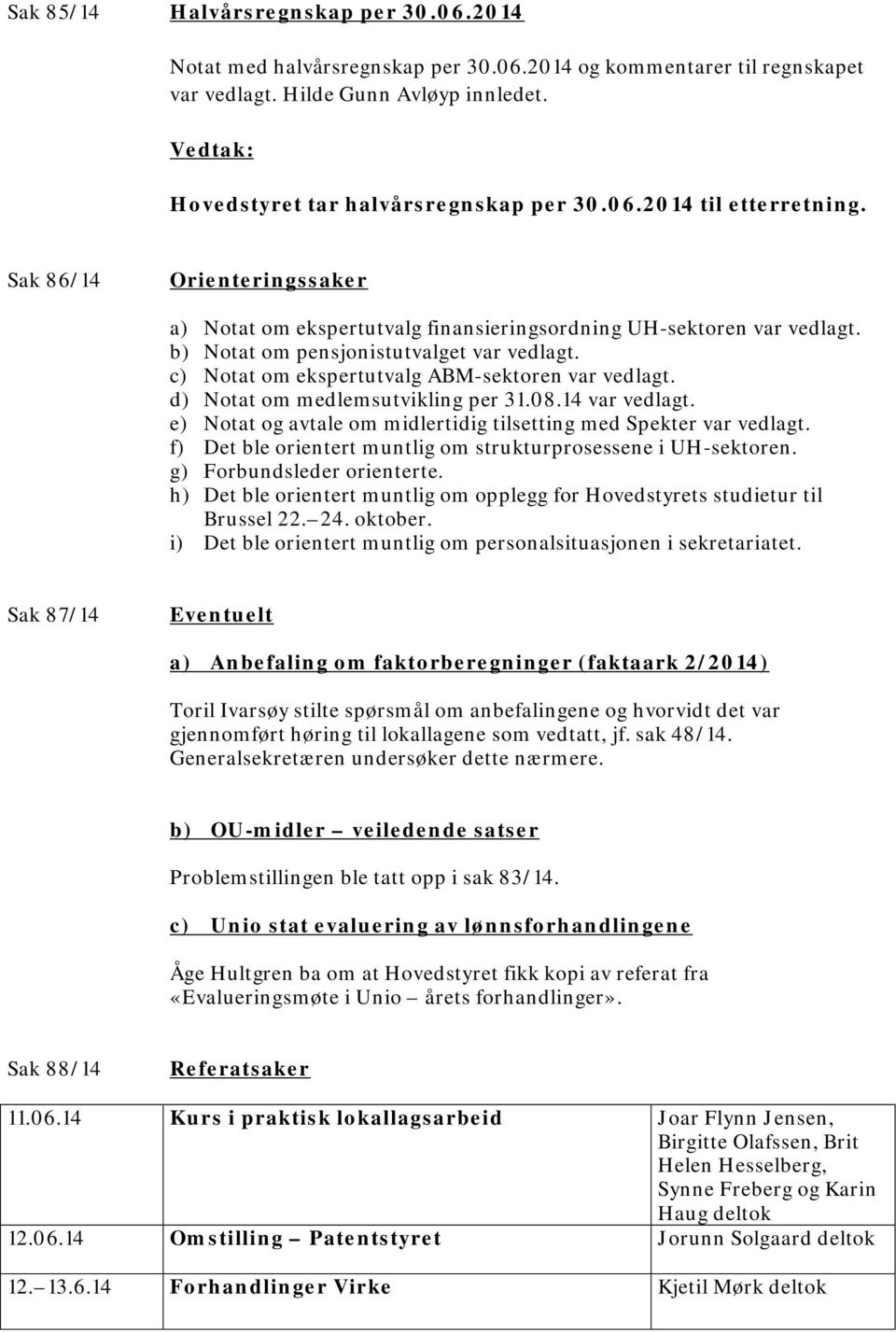 Sak 85/14 Halvårsregnskap per 30.06.2014

Notat med halvårsregnskap per 30.06.2014 og kommentarer til regnskapet var vedlagt. Hilde Gunn Avløyp innledet.

Vedtak:

Hovedstyret tar halvårsregnskap per 30.06.2014 til etterretning.

Sak 86/14 Orienteringssaker

a) Notat om ekspertutvalg finansieringsordning UH-sektoren var vedlagt.
b) Notat om pensjonistutvalget var vedlagt.
c) Notat om ekspertutvalg ABM-sektoren var vedlagt.
d) Notat om medlemsutvikling per 31.08.14 var vedlagt.
e) Notat og avtale om midlertidig tilsetting med Spekter var vedlagt.
f) Det ble orientert muntlig om strukturprosessene i UH-sektoren.
g) Forbundsleder orienterte.
h) Det ble orientert muntlig om opplegg for Hovedstyrets studietur til Brussel 22.–24. oktober.
i) Det ble orientert muntlig om personalsituasjonen i sekretariatet.

Sak 87/14 Eventuelt

a) Anbefaling om faktorberegninger (faktaark 2/2014)

Toril Ivarsøy stilte spørsmål om anbefalingene og hvorvidt det var gjennomført høring til lokallagene som vedtatt, jf. sak 48/14. Generalsekretæren undersøker dette nærmere.

b) OU-midler – veiledende satser

Problemstillingen ble tatt opp i sak 83/14.

c) Unio stat evaluering av lønnsforhandlingene

Åge Hultgren ba om at Hovedstyret fikk kopi av referat fra «Evalueringsmøte i Unio – årets forhandlinger».

Sak 88/14 Referatsaker

| 11.06.14 | Kurs i praktisk lokallagsarbeid | Joar Flynn Jensen, Birgitte Olafssen, Brit Helen Hesselberg, Synne Freberg og Karin Haug deltok |
|---|---|---|
| 12.06.14 | Omstilling – Patentstyret | Jorunn Solgaard deltok |
| 12.–13.6.14 | Forhandlinger Virke | Kjetil Mørk deltok |